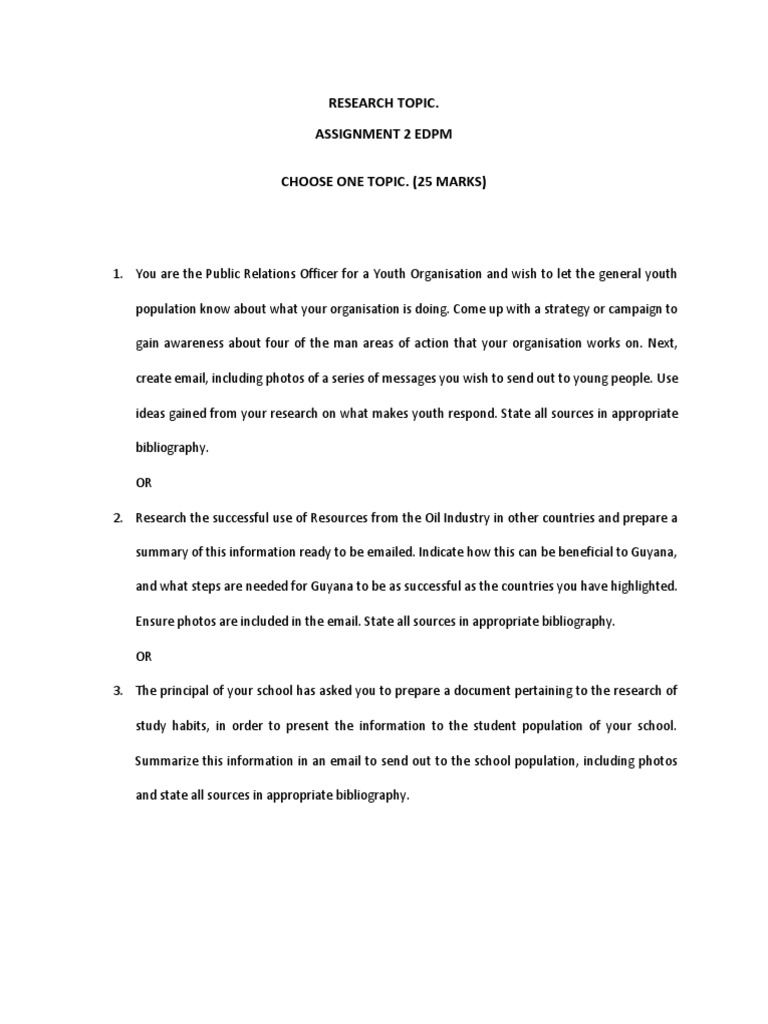 RESEARCH TOPIC.

ASSIGNMENT 2 EDPM

CHOOSE ONE TOPIC. (25 MARKS)

1. You are the Public Relations Officer for a Youth Organisation and wish to let the general youth population know about what your organisation is doing. Come up with a strategy or campaign to gain awareness about four of the man areas of action that your organisation works on. Next, create email, including photos of a series of messages you wish to send out to young people. Use ideas gained from your research on what makes youth respond. State all sources in appropriate bibliography.

OR

2. Research the successful use of Resources from the Oil Industry in other countries and prepare a summary of this information ready to be emailed. Indicate how this can be beneficial to Guyana, and what steps are needed for Guyana to be as successful as the countries you have highlighted. Ensure photos are included in the email. State all sources in appropriate bibliography.

OR

3. The principal of your school has asked you to prepare a document pertaining to the research of study habits, in order to present the information to the student population of your school. Summarize this information in an email to send out to the school population, including photos and state all sources in appropriate bibliography.